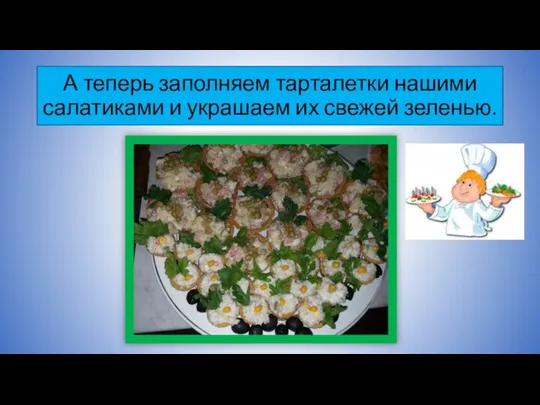 А теперь заполняем тарталетки нашими салатиками и украшаем их свежей зеленью.